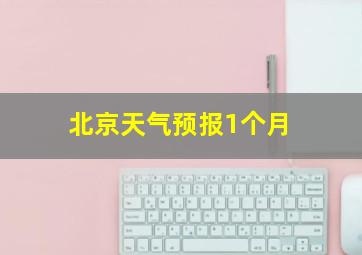 北京天气预报1个月